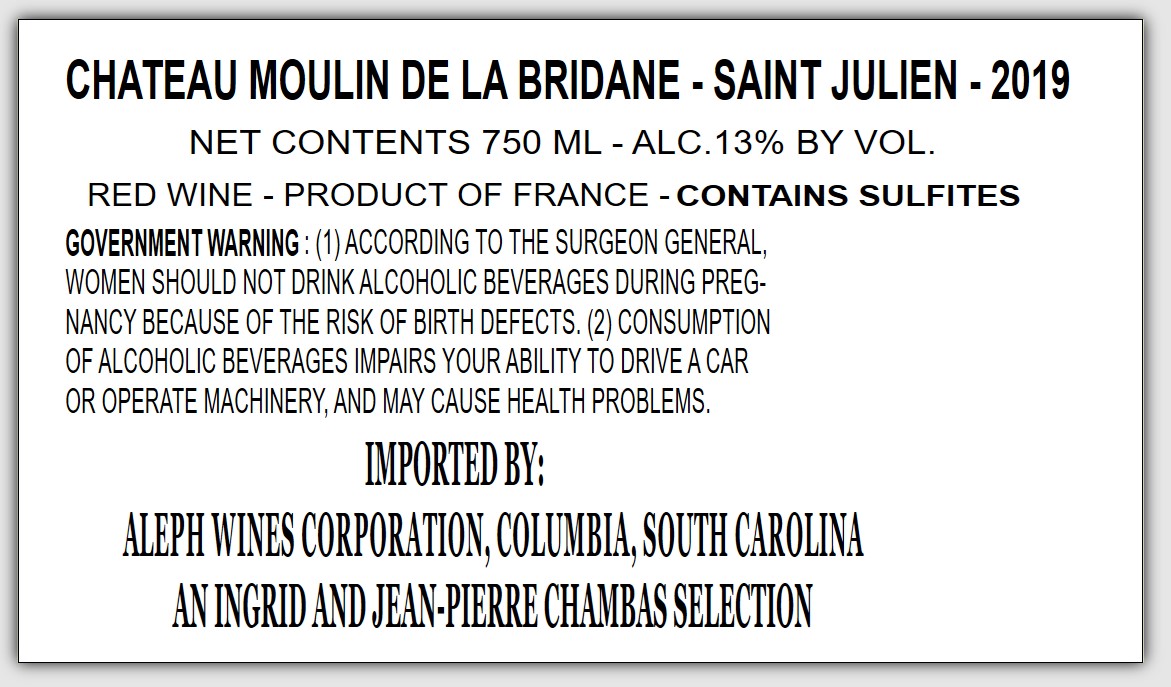 CHATEAU MOULIN DE LA BRIDANE - SAINT JULIEN - 2019

NET CONTENTS 750 ML - ALC.13% BY VOL.

RED WINE - PRODUCT OF FRANCE - CONTAINS SULFITES

GOVERNMENT WARNING : (1) ACCORDING TO THE SURGEON GENERAL, WOMEN SHOULD NOT DRINK ALCOHOLIC BEVERAGES DURING PREGNANCY BECAUSE OF THE RISK OF BIRTH DEFECTS. (2) CONSUMPTION OF ALCOHOLIC BEVERAGES IMPAIRS YOUR ABILITY TO DRIVE A CAR OR OPERATE MACHINERY, AND MAY CAUSE HEALTH PROBLEMS.

IMPORTED BY:

ALEPH WINES CORPORATION, COLUMBIA, SOUTH CAROLINA

AN INGRID AND JEAN-PIERRE CHAMBAS SELECTION